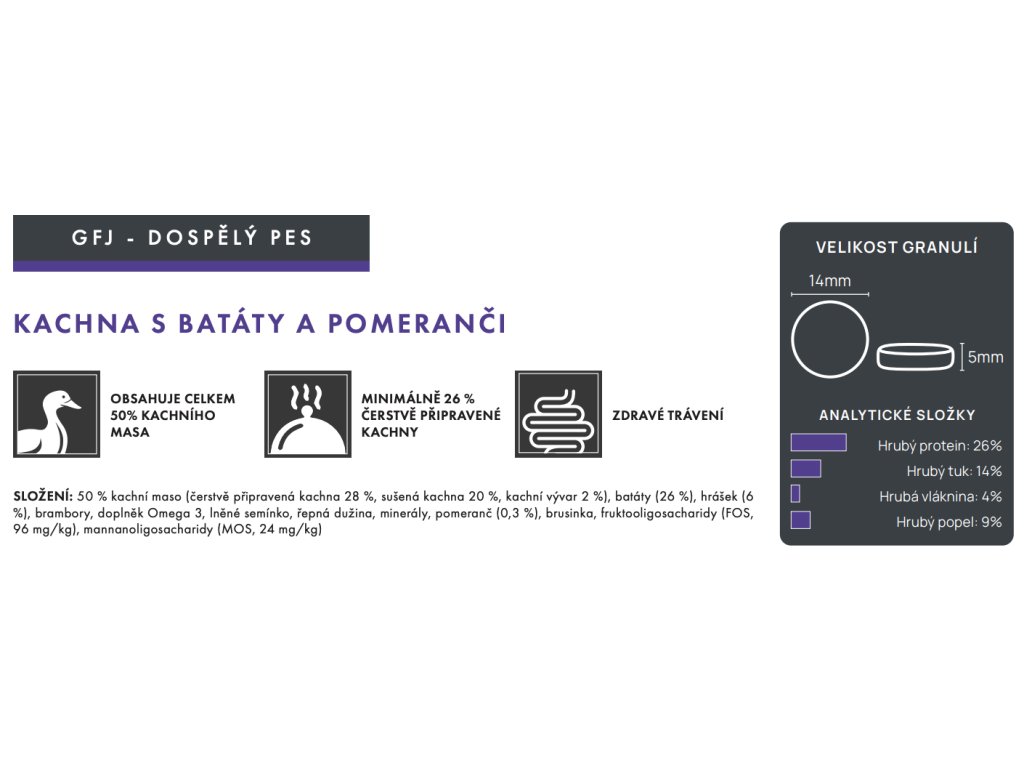 GFJ - DOSPĚLÝ PES

KACHNA S BATÁTY A POMERANČI

OBSAHUJE CELKEM
50% KACHNÍHO
MASA

MINIMÁLNĚ 26 %
ČERSTVĚ PŘIPRAVENÉ
KACHNY

ZDRAVÉ TRÁVENÍ

SLOŽENÍ: 50 % kachní maso (čerstvě připravená kachna 28 %, sušená kachna 20 %, kachní vývar 2 %), batáty (26 %), hrášek (6 %), brambory, doplněk Omega 3, lněné semínko, řepná dužina, minerály, pomeranč (0,3 %), brusinka, fruktooligosacharidy (FOS, 96 mg/kg), mannanoligosacharidy (MOS, 24 mg/kg)

VELIKOST GRANULÍ

14mm

5mm

ANALYTICKÉ SLOŽKY

Hrubý protein: 26%

Hrubý tuk: 14%

Hrubá vláknina: 4%

Hrubý popel: 9%